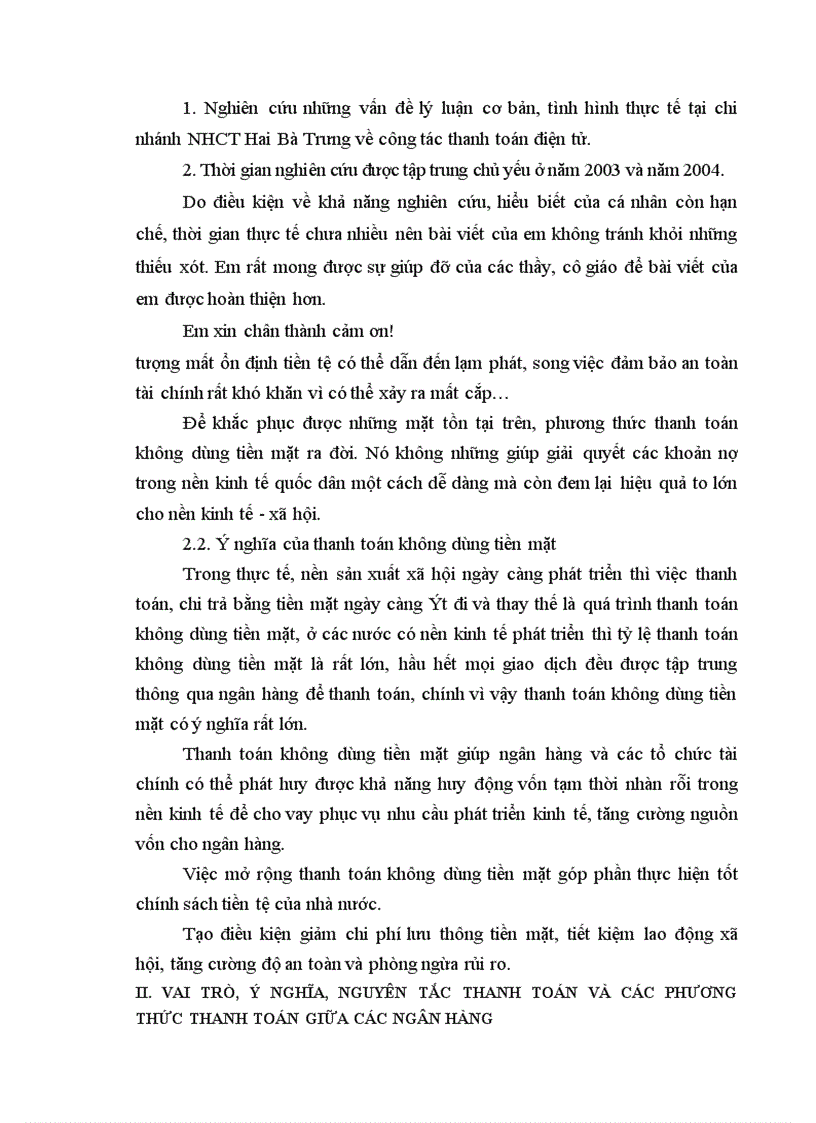 1. Nghiên cứu những vấn đề lý luận cơ bản, tình hình thực tế tại chi nhánh NHCT Hai Bà Trưng về công tác thanh toán điện tử.

2. Thời gian nghiên cứu được tập trung chủ yếu ở năm 2003 và năm 2004.

Do điều kiện về khả năng nghiên cứu, hiểu biết của cá nhân còn hạn chế, thời gian thực tế chưa nhiều nên bài viết của em không tránh khỏi những thiếu xót. Em rất mong được sự giúp đỡ của các thầy, cô giáo để bài viết của em được hoàn thiện hơn.

Em xin chân thành cảm ơn!

tượng mất ổn định tiền tệ có thể dẫn đến lạm phát, song việc đảm bảo an toàn tài chính rất khó khăn vì có thể xảy ra mất cắp…

Để khắc phục được những mặt tồn tại trên, phương thức thanh toán không dùng tiền mặt ra đời. Nó không những giúp giải quyết các khoản nợ trong nền kinh tế quốc dân một cách dễ dàng mà còn đem lại hiệu quả to lớn cho nền kinh tế - xã hội.

2.2. Ý nghĩa của thanh toán không dùng tiền mặt

Trong thực tế, nền sản xuất xã hội ngày càng phát triển thì việc thanh toán, chi trả bằng tiền mặt ngày càng Ýt đi và thay thế là quá trình thanh toán không dùng tiền mặt, ở các nước có nền kinh tế phát triển thì tỷ lệ thanh toán không dùng tiền mặt là rất lớn, hầu hết mọi giao dịch đều được tập trung thông qua ngân hàng để thanh toán, chính vì vậy thanh toán không dùng tiền mặt có ý nghĩa rất lớn.

Thanh toán không dùng tiền mặt giúp ngân hàng và các tổ chức tài chính có thể phát huy được khả năng huy động vốn tạm thời nhàn rỗi trong nền kinh tế để cho vay phục vụ nhu cầu phát triển kinh tế, tăng cường nguồn vốn cho ngân hàng.

Việc mở rộng thanh toán không dùng tiền mặt góp phần thực hiện tốt chính sách tiền tệ của nhà nước.

Tạo điều kiện giảm chi phí lưu thông tiền mặt, tiết kiệm lao động xã hội, tăng cường độ an toàn và phòng ngừa rủi ro.

II. VAI TRÒ, Ý NGHĨA, NGUYÊN TẮC THANH TOÁN VÀ CÁC PHƯƠNG THỨC THANH TOÁN GIỮA CÁC NGÂN HÀNG